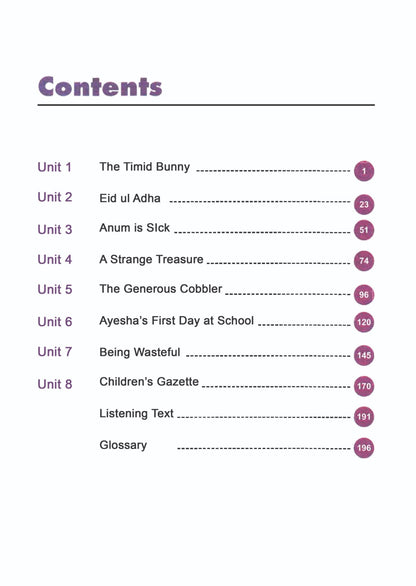 Contents

Unit 1 The Timid Bunny 1

Unit 2 Eid ul Adha 23

Unit 3 Anum is SIck 51

Unit 4 A Strange Treasure 74

Unit 5 The Generous Cobbler 96

Unit 6 Ayesha's First Day at School 120

Unit 7 Being Wasteful 145

Unit 8 Children's Gazette 170

Listening Text 191

Glossary 196